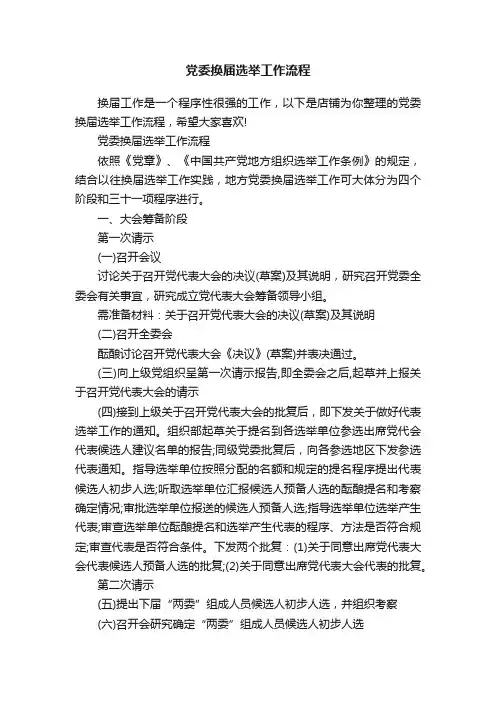 党委换届选举工作流程

换届工作是一个程序性很强的工作，以下是店铺为你整理的党委换届选举工作流程，希望大家喜欢!

党委换届选举工作流程

依照《党章》、《中国共产党地方组织选举工作条例》的规定，结合以往换届选举工作实践，地方党委换届选举工作可大体分为四个阶段和三十一项程序进行。

一、大会筹备阶段

第一次请示

(一)召开会议

讨论关于召开党代表大会的决议(草案)及其说明，研究召开党委全委会有关事宜，研究成立党代表大会筹备领导小组。

需准备材料：关于召开党代表大会的决议(草案)及其说明

(二)召开全委会

酝酿讨论召开党代表大会《决议》(草案)并表决通过。

(三)向上级党组织呈第一次请示报告,即全委会之后,起草并上报关于召开党代表大会的请示

(四)接到上级关于召开党代表大会的批复后，即下发关于做好代表选举工作的通知。组织部起草关于提名到各选举单位参选出席党代会代表候选人建议名单的报告;同级党委批复后，向各参选地区下发参选代表通知。指导选举单位按照分配的名额和规定的提名程序提出代表候选人初步人选;听取选举单位汇报候选人预备人选的酝酿提名和考察确定情况;审批选举单位报送的候选人预备人选;指导选举单位选举产生代表;审查选举单位酝酿提名和选举产生代表的程序、方法是否符合规定;审查代表是否符合条件。下发两个批复：(1)关于同意出席党代表大会代表候选人预备人选的批复;(2)关于同意出席党代表大会代表的批复。

第二次请示

(五)提出下届“两委”组成人员候选人初步人选，并组织考察

(六)召开会研究确定“两委”组成人员候选人初步人选